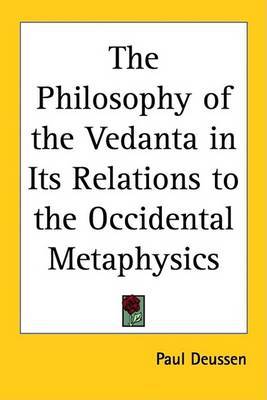 The Philosophy of the Vedanta in Its Relations to the Occidental Metaphysics

Paul Deussen